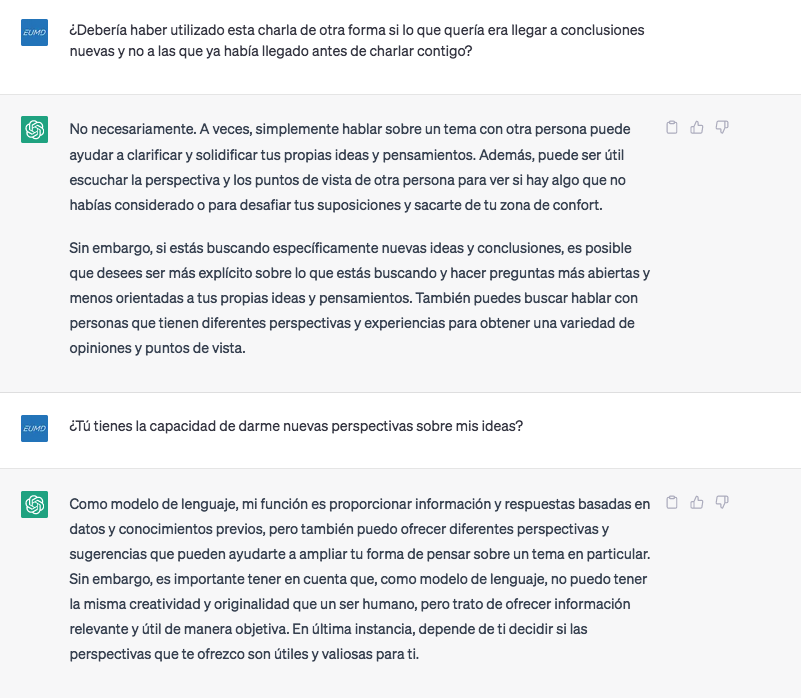 EUMD

¿Debería haber utilizado esta charla de otra forma si lo que quería era llegar a conclusiones nuevas y no a las que ya había llegado antes de charlar contigo?

No necesariamente. A veces, simplemente hablar sobre un tema con otra persona puede ayudar a clarificar y solidificar tus propias ideas y pensamientos. Además, puede ser útil escuchar la perspectiva y los puntos de vista de otra persona para ver si hay algo que no habías considerado o para desafiar tus suposiciones y sacarte de tu zona de confort.

Sin embargo, si estás buscando específicamente nuevas ideas y conclusiones, es posible que desees ser más explícito sobre lo que estás buscando y hacer preguntas más abiertas y menos orientadas a tus propias ideas y pensamientos. También puedes buscar hablar con personas que tienen diferentes perspectivas y experiencias para obtener una variedad de opiniones y puntos de vista.

EUMD

¿Tú tienes la capacidad de darme nuevas perspectivas sobre mis ideas?

Como modelo de lenguaje, mi función es proporcionar información y respuestas basadas en datos y conocimientos previos, pero también puedo ofrecer diferentes perspectivas y sugerencias que pueden ayudarte a ampliar tu forma de pensar sobre un tema en particular. Sin embargo, es importante tener en cuenta que, como modelo de lenguaje, no puedo tener la misma creatividad y originalidad que un ser humano, pero trato de ofrecer información relevante y útil de manera objetiva. En última instancia, depende de ti decidir si las perspectivas que te ofrezco son útiles y valiosas para ti.